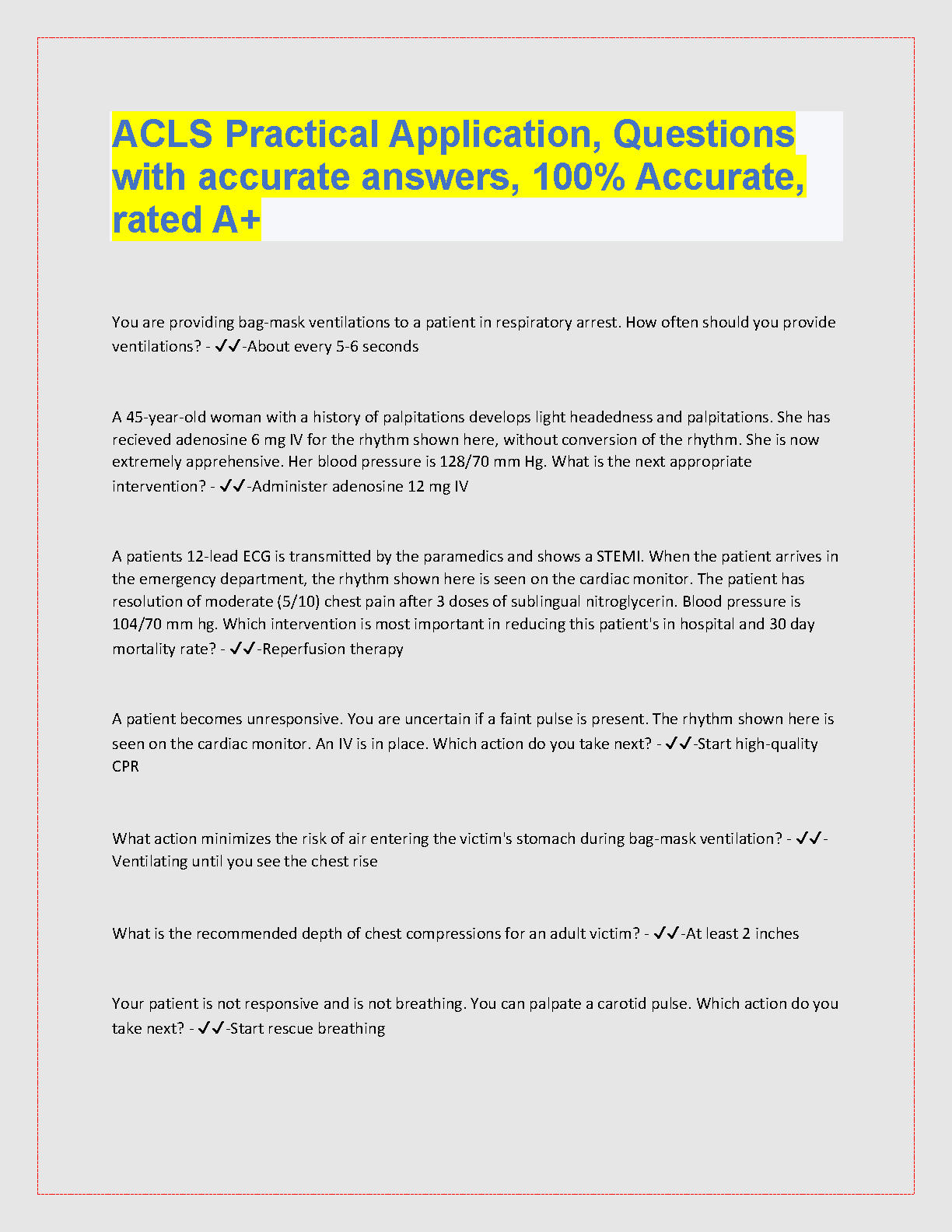 ACLS Practical Application, Questions with accurate answers, 100% Accurate, rated A+

You are providing bag-mask ventilations to a patient in respiratory arrest. How often should you provide ventilations? - ✓✓-About every 5-6 seconds

A 45-year-old woman with a history of palpitations develops light headedness and palpitations. She has recieved adenosine 6 mg IV for the rhythm shown here, without conversion of the rhythm. She is now extremely apprehensive. Her blood pressure is 128/70 mm Hg. What is the next appropriate intervention? - ✓✓-Administer adenosine 12 mg IV

A patients 12-lead ECG is transmitted by the paramedics and shows a STEMI. When the patient arrives in the emergency department, the rhythm shown here is seen on the cardiac monitor. The patient has resolution of moderate (5/10) chest pain after 3 doses of sublingual nitroglycerin. Blood pressure is 104/70 mm hg. Which intervention is most important in reducing this patient's in hospital and 30 day mortality rate? - ✓✓-Reperfusion therapy

A patient becomes unresponsive. You are uncertain if a faint pulse is present. The rhythm shown here is seen on the cardiac monitor. An IV is in place. Which action do you take next? - ✓✓-Start high-quality CPR

What action minimizes the risk of air entering the victim's stomach during bag-mask ventilation? - ✓✓-Ventilating until you see the chest rise

What is the recommended depth of chest compressions for an adult victim? - ✓✓-At least 2 inches

Your patient is not responsive and is not breathing. You can palpate a carotid pulse. Which action do you take next? - ✓✓-Start rescue breathing